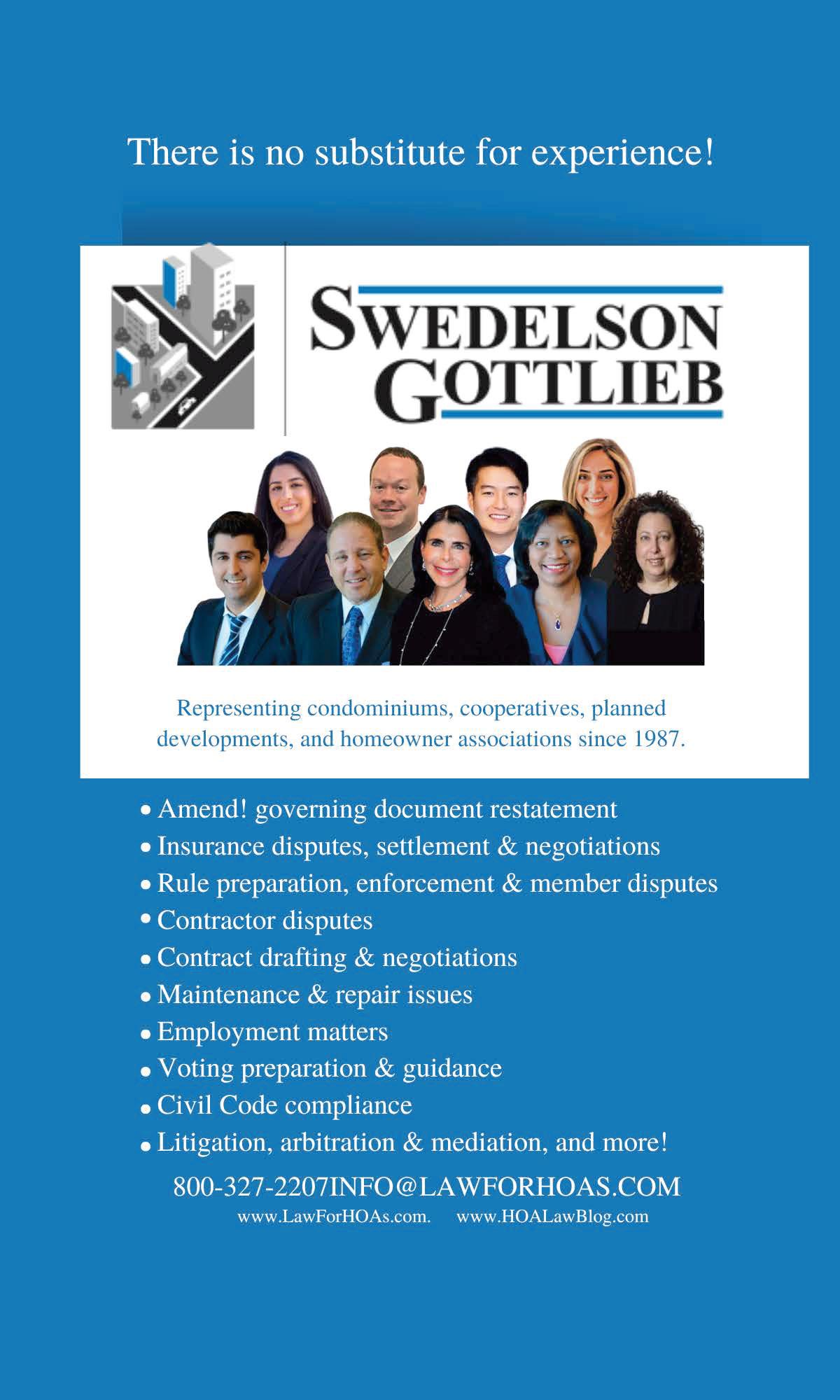 There is no substitute for experience!

SWEDELSON GOTTLIEB

Representing condominiums, cooperatives, planned developments, and homeowner associations since 1987.

• Amend! governing document restatement
• Insurance disputes, settlement & negotiations
• Rule preparation, enforcement & member disputes
• Contractor disputes
• Contract drafting & negotiations
• Maintenance & repair issues
• Employment matters
• Voting preparation & guidance
• Civil Code compliance
• Litigation, arbitration & mediation, and more!

800-327-2207INFO@LAWFORHOAS.COM
www.LawForHOAs.com. www.HOALawBlog.com